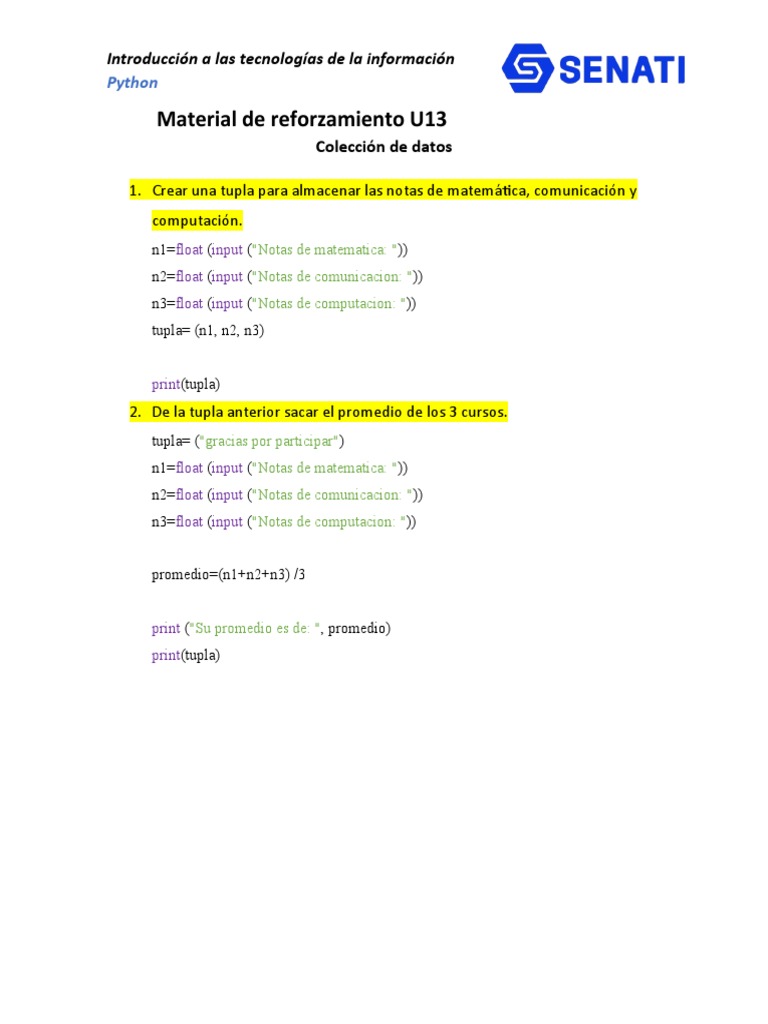 Introducción a las tecnologías de la información
Python

SENATI

Material de reforzamiento U13
Colección de datos

1. Crear una tupla para almacenar las notas de matemática, comunicación y computación.

n1=float (input ("Notas de matematica: "))
n2=float (input ("Notas de comunicacion: "))
n3=float (input ("Notas de computacion: "))
tupla= (n1, n2, n3)

print(tupla)

2. De la tupla anterior sacar el promedio de los 3 cursos.

tupla= ("gracias por participar")
n1=float (input ("Notas de matematica: "))
n2=float (input ("Notas de comunicacion: "))
n3=float (input ("Notas de computacion: "))

promedio=(n1+n2+n3) /3

print ("Su promedio es de: ", promedio)
print(tupla)